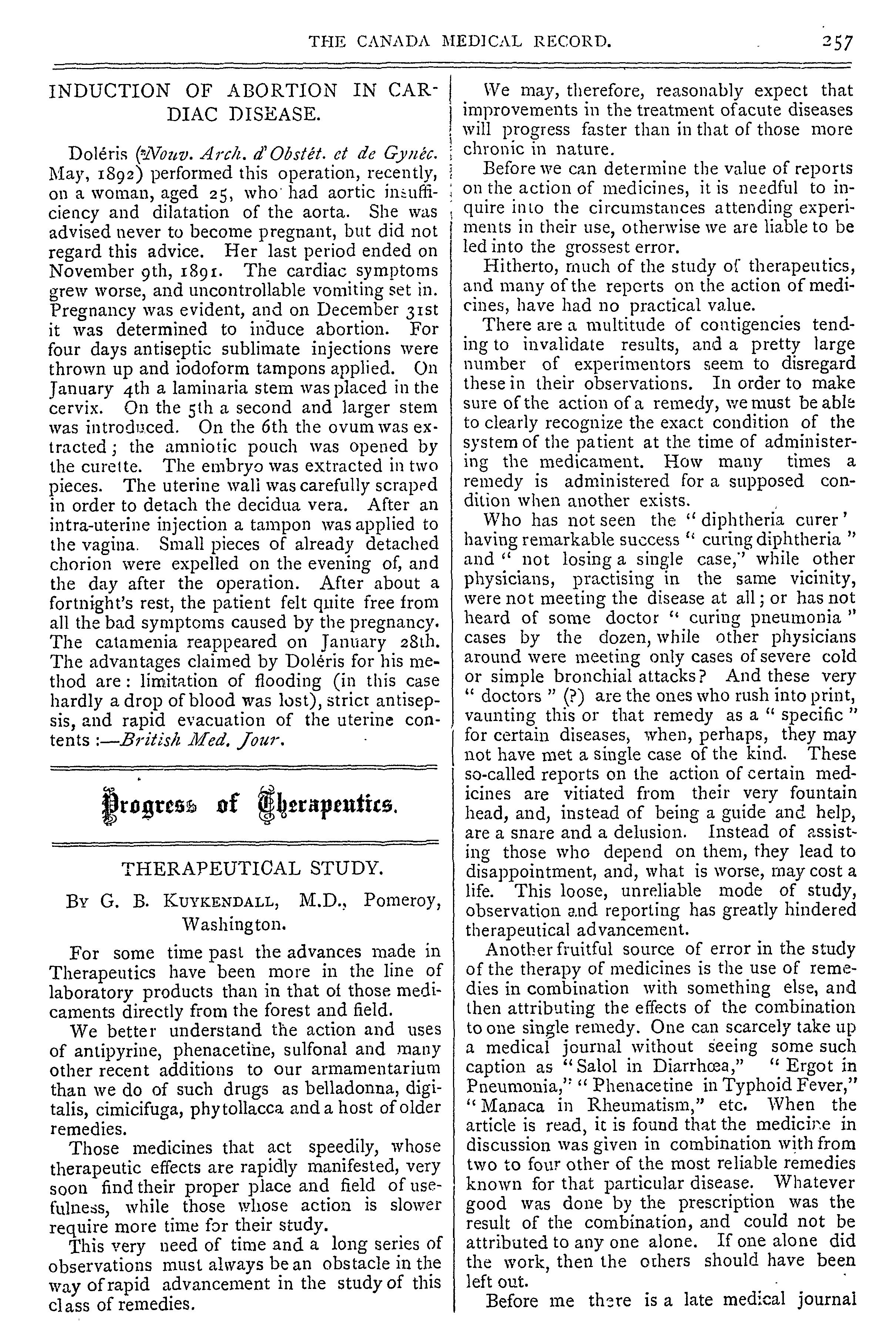 THE CANADA MEDICAL RECORD. 257

INDUCTION OF ABORTION IN CARDIAC DISEASE.

Doléris (Nouv. Arch. d'Obstét. et de Gynéc. May, 1892) performed this operation, recently, on a woman, aged 25, who had aortic insufficiency and dilatation of the aorta. She was advised never to become pregnant, but did not regard this advice. Her last period ended on November 9th, 1891. The cardiac symptoms grew worse, and uncontrollable vomiting set in. Pregnancy was evident, and on December 31st it was determined to induce abortion. For four days antiseptic sublimate injections were thrown up and iodoform tampons applied. On January 4th a laminaria stem was placed in the cervix. On the 5th a second and larger stem was introduced. On the 6th the ovum was extracted; the amniotic pouch was opened by the curette. The embryo was extracted in two pieces. The uterine wall was carefully scraped in order to detach the decidua vera. After an intra-uterine injection a tampon was applied to the vagina. Small pieces of already detached chorion were expelled on the evening of, and the day after the operation. After about a fortnight's rest, the patient felt quite free from all the bad symptoms caused by the pregnancy. The catamenia reappeared on January 28th. The advantages claimed by Doléris for his method are: limitation of flooding (in this case hardly a drop of blood was lost), strict antisepsis, and rapid evacuation of the uterine contents:—British Med. Jour.

Progress of Therapeutics.

THERAPEUTICAL STUDY.

By G. B. Kuykendall, M.D., Pomeroy, Washington.

For some time past the advances made in Therapeutics have been more in the line of laboratory products than in that of those medicaments directly from the forest and field.

We better understand the action and uses of antipyrine, phenacetine, sulfonal and many other recent additions to our armamentarium than we do of such drugs as belladonna, digitalis, cimicifuga, phytollacca and a host of older remedies.

Those medicines that act speedily, whose therapeutic effects are rapidly manifested, very soon find their proper place and field of usefulness, while those whose action is slower require more time for their study.

This very need of time and a long series of observations must always be an obstacle in the way of rapid advancement in the study of this class of remedies.

We may, therefore, reasonably expect that improvements in the treatment of acute diseases will progress faster than in that of those more chronic in nature.

Before we can determine the value of reports on the action of medicines, it is needful to inquire into the circumstances attending experiments in their use, otherwise we are liable to be led into the grossest error.

Hitherto, much of the study of therapeutics, and many of the reports on the action of medicines, have had no practical value.

There are a multitude of contigencies tending to invalidate results, and a pretty large number of experimentors seem to disregard these in their observations. In order to make sure of the action of a remedy, we must be able to clearly recognize the exact condition of the system of the patient at the time of administering the medicament. How many times a remedy is administered for a supposed condition when another exists.

Who has not seen the "diphtheria curer' having remarkable success "curing diphtheria" and "not losing a single case," while other physicians, practising in the same vicinity, were not meeting the disease at all; or has not heard of some doctor "curing pneumonia" cases by the dozen, while other physicians around were meeting only cases of severe cold or simple bronchial attacks? And these very "doctors" (?) are the ones who rush into print, vaunting this or that remedy as a "specific" for certain diseases, when, perhaps, they may not have met a single case of the kind. These so-called reports on the action of certain medicines are vitiated from their very fountain head, and, instead of being a guide and help, are a snare and a delusion. Instead of assisting those who depend on them, they lead to disappointment, and, what is worse, may cost a life. This loose, unreliable mode of study, observation and reporting has greatly hindered therapeutical advancement.

Another fruitful source of error in the study of the therapy of medicines is the use of remedies in combination with something else, and then attributing the effects of the combination to one single remedy. One can scarcely take up a medical journal without seeing some such caption as "Salol in Diarrhœa," "Ergot in Pneumonia," "Phenacetine in Typhoid Fever," "Manaca in Rheumatism," etc. When the article is read, it is found that the medicine in discussion was given in combination with from two to four other of the most reliable remedies known for that particular disease. Whatever good was done by the prescription was the result of the combination, and could not be attributed to any one alone. If one alone did the work, then the others should have been left out.

Before me there is a late medical journal